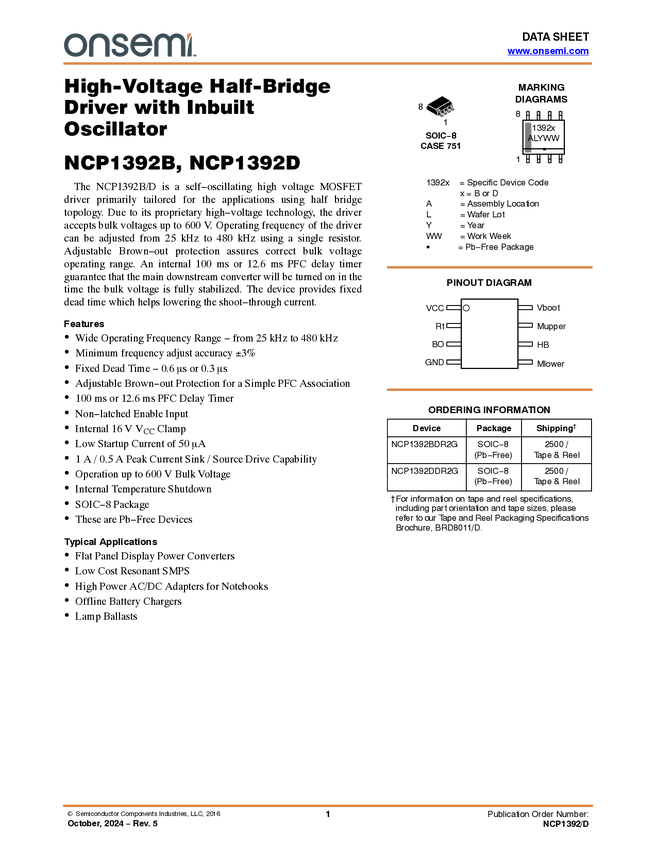 onsemi

DATA SHEET
www.onsemi.com

High-Voltage Half-Bridge Driver with Inbuilt Oscillator

NCP1392B, NCP1392D

The NCP1392B/D is a self−oscillating high voltage MOSFET driver primarily tailored for the applications using half bridge topology. Due to its proprietary high−voltage technology, the driver accepts bulk voltages up to 600 V. Operating frequency of the driver can be adjusted from 25 kHz to 480 kHz using a single resistor. Adjustable Brown−out protection assures correct bulk voltage operating range. An internal 100 ms or 12.6 ms PFC delay timer guarantee that the main downstream converter will be turned on in the time the bulk voltage is fully stabilized. The device provides fixed dead time which helps lowering the shoot−through current.

Features
• Wide Operating Frequency Range − from 25 kHz to 480 kHz
• Minimum frequency adjust accuracy ±3%
• Fixed Dead Time − 0.6 μs or 0.3 μs
• Adjustable Brown−out Protection for a Simple PFC Association
• 100 ms or 12.6 ms PFC Delay Timer
• Non−latched Enable Input
• Internal 16 V $V_{CC}$ Clamp
• Low Startup Current of 50 μA
• 1 A / 0.5 A Peak Current Sink / Source Drive Capability
• Operation up to 600 V Bulk Voltage
• Internal Temperature Shutdown
• SOIC−8 Package
• These are Pb−Free Devices

Typical Applications
• Flat Panel Display Power Converters
• Low Cost Resonant SMPS
• High Power AC/DC Adapters for Notebooks
• Offline Battery Chargers
• Lamp Ballasts

8
1
SOIC−8
CASE 751

MARKING DIAGRAMS
8
1392x
ALYWW
•
1

1392x = Specific Device Code
x = B or D
A = Assembly Location
L = Wafer Lot
Y = Year
WW = Work Week
• = Pb−Free Package

PINOUT DIAGRAM
VCC
Rt
BO
GND
Vboot
Mupper
HB
Mlower

ORDERING INFORMATION

| Device | Package | Shipping† |
|---|---|---|
| NCP1392BDR2G | SOIC−8 (Pb−Free) | 2500 / Tape & Reel |
| NCP1392DDR2G | SOIC−8 (Pb−Free) | 2500 / Tape & Reel |

†For information on tape and reel specifications, including part orientation and tape sizes, please refer to our Tape and Reel Packaging Specifications Brochure, BRD8011/D.

© Semiconductor Components Industries, LLC, 2016
October, 2024 − Rev. 5
1
Publication Order Number:
NCP1392/D